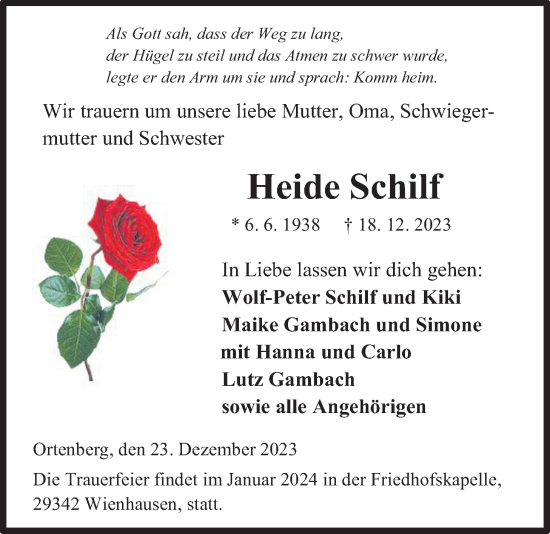 Als Gott sah, dass der Weg zu lang,
der Hügel zu steil und das Atmen zu schwer wurde,
legte er den Arm um sie und sprach: Komm heim.

Wir trauern um unsere liebe Mutter, Oma, Schwiegermutter und Schwester

Heide Schilf

* 6. 6. 1938 † 18. 12. 2023

In Liebe lassen wir dich gehen:
Wolf-Peter Schilf und Kiki
Maike Gambach und Simone
mit Hanna und Carlo
Lutz Gambach
sowie alle Angehörigen

Ortenberg, den 23. Dezember 2023

Die Trauerfeier findet im Januar 2024 in der Friedhofskapelle, 29342 Wienhausen, statt.